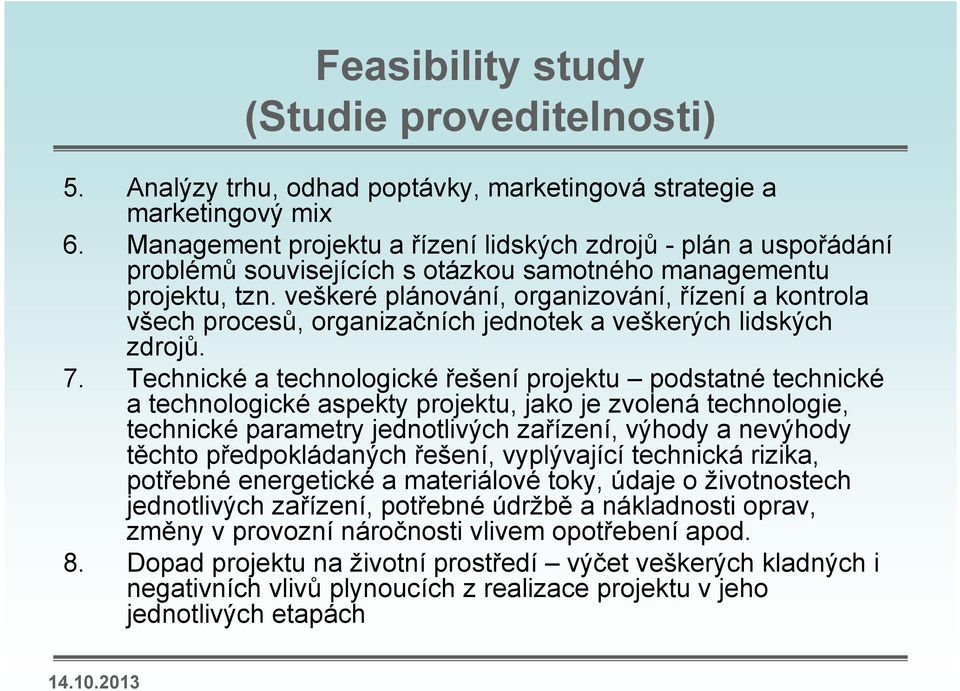 Feasibility study
(Studie proveditelnosti)

5. Analýzy trhu, odhad poptávky, marketingová strategie a marketingový mix
6. Management projektu a řízení lidských zdrojů - plán a uspořádání problémů souvisejících s otázkou samotného managementu projektu, tzn. veškeré plánování, organizování, řízení a kontrola všech procesů, organizačních jednotek a veškerých lidských zdrojů.
7. Technické a technologické řešení projektu – podstatné technické a technologické aspekty projektu, jako je zvolená technologie, technické parametry jednotlivých zařízení, výhody a nevýhody těchto předpokládaných řešení, vyplývající technická rizika, potřebné energetické a materiálové toky, údaje o životnostech jednotlivých zařízení, potřebné údržbě a nákladnosti oprav, změny v provozní náročnosti vlivem opotřebení apod.
8. Dopad projektu na životní prostředí – výčet veškerých kladných i negativních vlivů plynoucích z realizace projektu v jeho jednotlivých etapách

14.10.2013